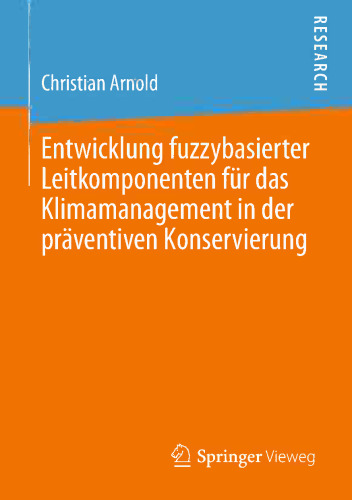 RESEARCH

Christian Arnold

Entwicklung fuzzybasierter Leitkomponenten für das Klimamanagement in der präventiven Konservierung

Springer Vieweg